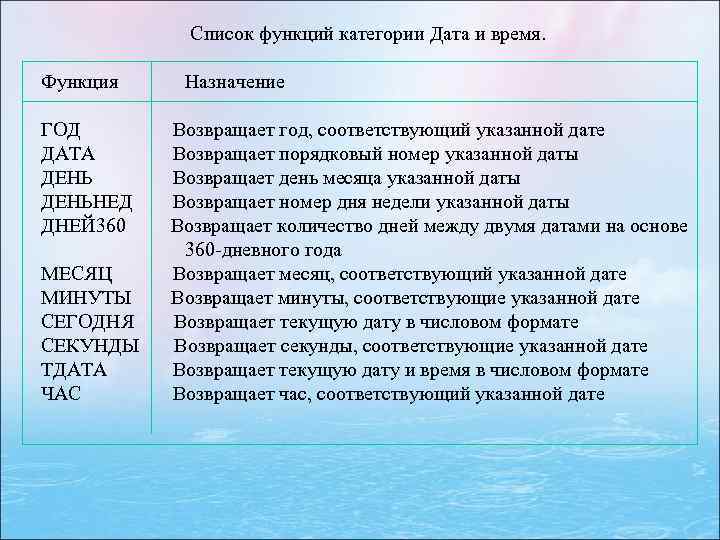 Список функций категории Дата и время.

| Функция | Назначение |
|---|---|
| ГОД | Возвращает год, соответствующий указанной дате |
| ДАТА | Возвращает порядковый номер указанной даты |
| ДЕНЬ | Возвращает день месяца указанной даты |
| ДЕНЬНЕД | Возвращает номер дня недели указанной даты |
| ДНЕЙ360 | Возвращает количество дней между двумя датами на основе 360-дневного года |
| МЕСЯЦ | Возвращает месяц, соответствующий указанной дате |
| МИНУТЫ | Возвращает минуты, соответствующие указанной дате |
| СЕГОДНЯ | Возвращает текущую дату в числовом формате |
| СЕКУНДЫ | Возвращает секунды, соответствующие указанной дате |
| ТДАТА | Возвращает текущую дату и время в числовом формате |
| ЧАС | Возвращает час, соответствующий указанной дате |